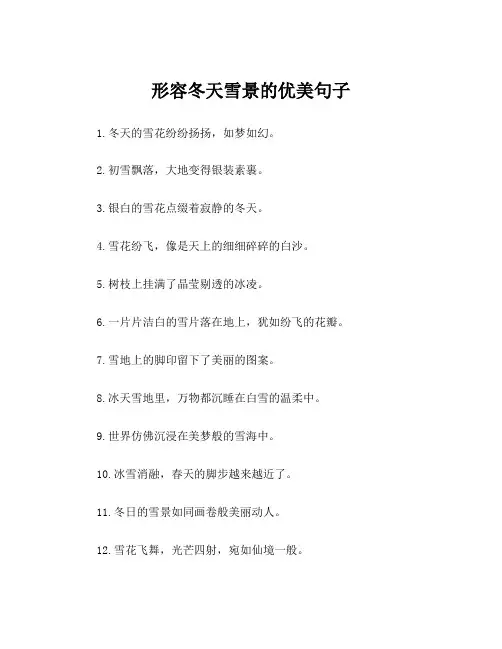 形容冬天雪景的优美句子

1. 冬天的雪花纷纷扬扬，如梦如幻。

2. 初雪飘落，大地变得银装素裹。

3. 银白的雪花点缀着寂静的冬天。

4. 雪花纷飞，像是天上的细细碎碎的白沙。

5. 树枝上挂满了晶莹剔透的冰凌。

6. 一片片洁白的雪片落在地上，犹如纷飞的花瓣。

7. 雪地上的脚印留下了美丽的图案。

8. 冰天雪地里，万物都沉睡在白雪的温柔中。

9. 世界仿佛沉浸在美梦般的雪海中。

10. 冰雪消融，春天的脚步越来越近了。

11. 冬日的雪景如同画卷般美丽动人。

12. 雪花飞舞，光芒四射，宛如仙境一般。